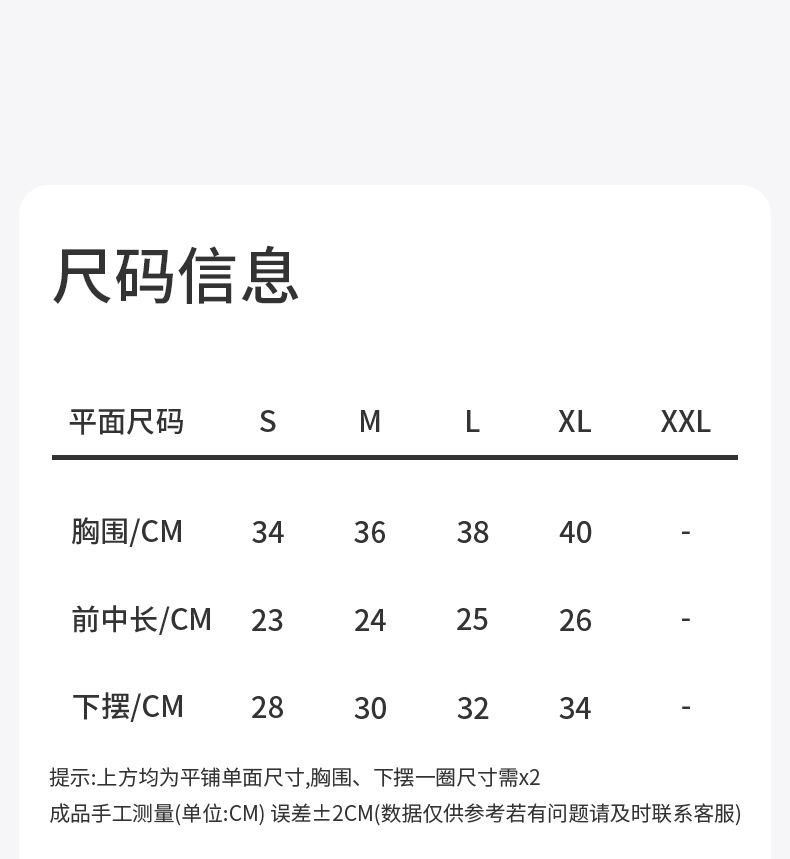 尺码信息

| 平面尺码 | S | M | L | XL | XXL |
|---|---|---|---|---|---|
| 胸围/CM | 34 | 36 | 38 | 40 | - |
| 前中长/CM | 23 | 24 | 25 | 26 | - |
| 下摆/CM | 28 | 30 | 32 | 34 | - |

提示:上方均为平铺单面尺寸,胸围、下摆一圈尺寸需x2
成品手工测量(单位:CM) 误差±2CM(数据仅供参考若有问题请及时联系客服)